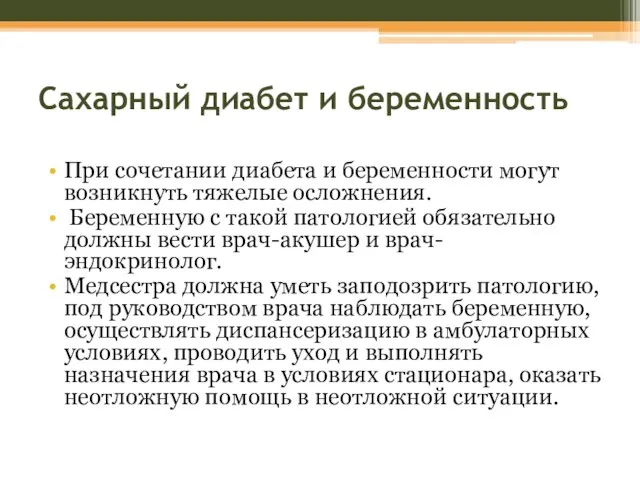 Сахарный диабет и беременность

• При сочетании диабета и беременности могут возникнуть тяжелые осложнения.
• Беременную с такой патологией обязательно должны вести врач-акушер и врач-эндокринолог.
• Медсестра должна уметь заподозрить патологию, под руководством врача наблюдать беременную, осуществлять диспансеризацию в амбулаторных условиях, проводить уход и выполнять назначения врача в условиях стационара, оказать неотложную помощь в неотложной ситуации.